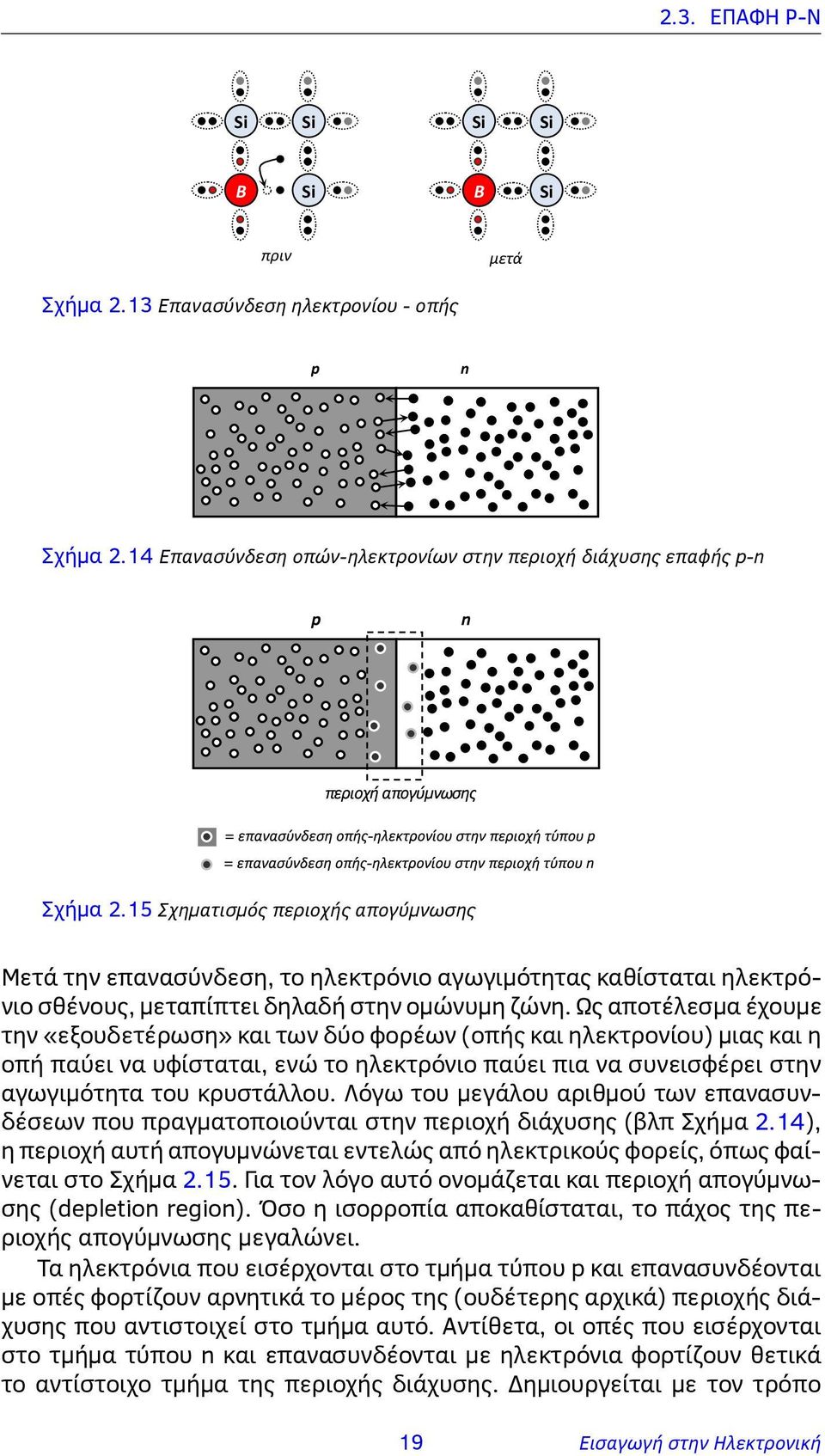 2.3. ΕΠΑΦΗ P-N

Si Si Si Si
B Si B Si

πριν

μετά

Σχήμα 2.13 Επανασύνδεση ηλεκτρονίου - οπής

p n

Σχήμα 2.14 Επανασύνδεση οπών-ηλεκτρονίων στην περιοχή διάχυσης επαφής p-n

p n

περιοχή απογύμνωσης

= επανασύνδεση οπής-ηλεκτρονίου στην περιοχή τύπου p
= επανασύνδεση οπής-ηλεκτρονίου στην περιοχή τύπου n

Σχήμα 2.15 Σχηματισμός περιοχής απογύμνωσης

Μετά την επανασύνδεση, το ηλεκτρόνιο αγωγιμότητας καθίσταται ηλεκτρόνιο σθένους, μεταπίπτει δηλαδή στην ομώνυμη ζώνη. Ως αποτέλεσμα έχουμε την «εξουδετέρωση» και των δύο φορέων (οπής και ηλεκτρονίου) μιας και η οπή παύει να υφίσταται, ενώ το ηλεκτρόνιο παύει πια να συνεισφέρει στην αγωγιμότητα του κρυστάλλου. Λόγω του μεγάλου αριθμού των επανασυνδέσεων που πραγματοποιούνται στην περιοχή διάχυσης (βλπ Σχήμα 2.14), η περιοχή αυτή απογυμνώνεται εντελώς από ηλεκτρικούς φορείς, όπως φαίνεται στο Σχήμα 2.15. Για τον λόγο αυτό ονομάζεται και περιοχή απογύμνωσης (depletion region). Όσο η ισορροπία αποκαθίσταται, το πάχος της περιοχής απογύμνωσης μεγαλώνει.

Τα ηλεκτρόνια που εισέρχονται στο τμήμα τύπου p και επανασυνδέονται με οπές φορτίζουν αρνητικά το μέρος της (ουδέτερης αρχικά) περιοχής διάχυσης που αντιστοιχεί στο τμήμα αυτό. Αντίθετα, οι οπές που εισέρχονται στο τμήμα τύπου n και επανασυνδέονται με ηλεκτρόνια φορτίζουν θετικά το αντίστοιχο τμήμα της περιοχής διάχυσης. Δημιουργείται με τον τρόπο

19 Εισαγωγή στην Ηλεκτρονική